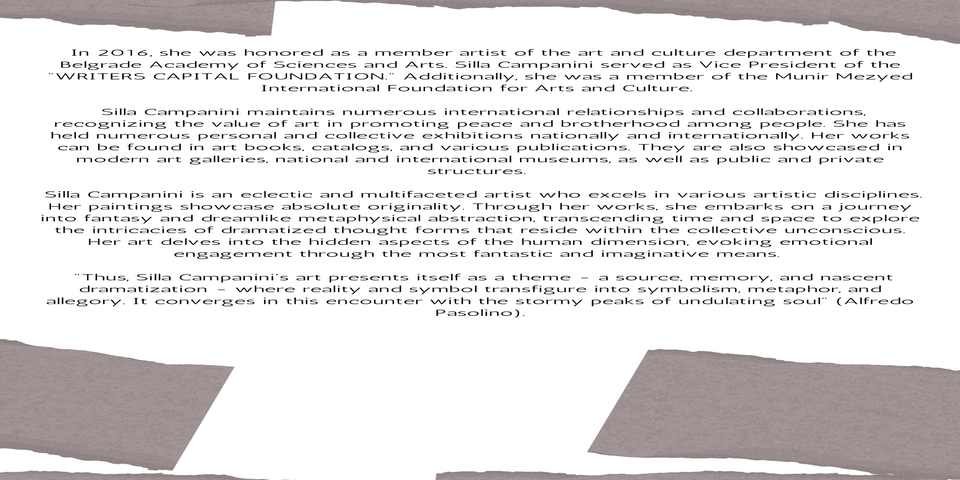 In 2016, she was honored as a member artist of the art and culture department of the Belgrade Academy of Sciences and Arts. Silla Campanini served as Vice President of the "WRITERS CAPITAL FOUNDATION." Additionally, she was a member of the Munir Mezyed International Foundation for Arts and Culture.

Silla Campanini maintains numerous international relationships and collaborations, recognizing the value of art in promoting peace and brotherhood among people. She has held numerous personal and collective exhibitions nationally and internationally. Her works can be found in art books, catalogs, and various publications. They are also showcased in modern art galleries, national and international museums, as well as public and private structures.

Silla Campanini is an eclectic and multifaceted artist who excels in various artistic disciplines. Her paintings showcase absolute originality. Through her works, she embarks on a journey into fantasy and dreamlike metaphysical abstraction, transcending time and space to explore the intricacies of dramatized thought forms that reside within the collective unconscious. Her art delves into the hidden aspects of the human dimension, evoking emotional engagement through the most fantastic and imaginative means.

"Thus, Silla Campanini's art presents itself as a theme - a source, memory, and nascent dramatization - where reality and symbol transfigure into symbolism, metaphor, and allegory. It converges in this encounter with the stormy peaks of undulating soul" (Alfredo Pasolino).